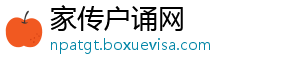 家传户诵网
npatgt.boxuevisa.com